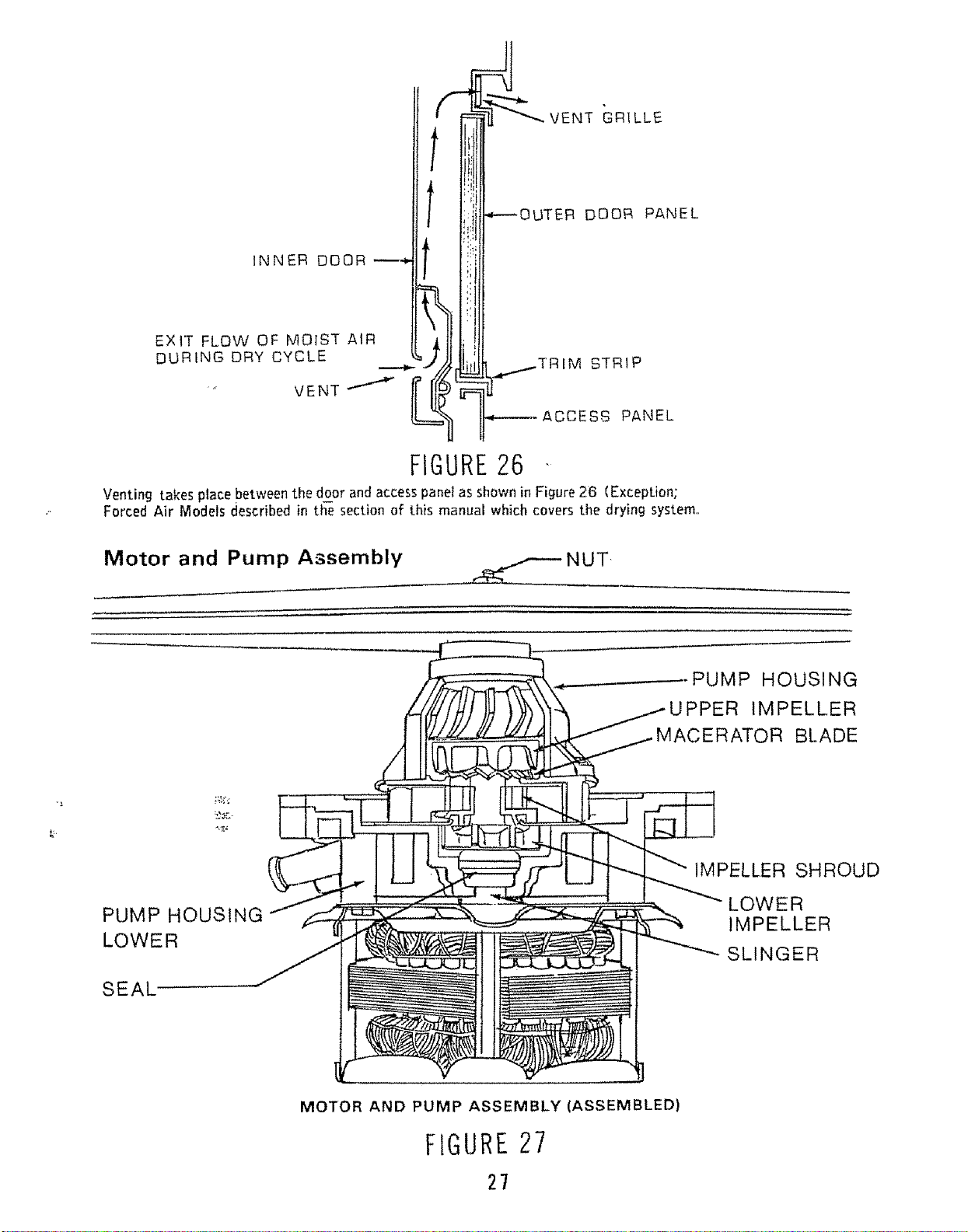 VENT GRILLE

OUTER DOOR PANEL

INNER DOOR

EXIT FLOW OF MOIST AIR
DURING DRY CYCLE

VENT

TRIM STRIP

ACCESS PANEL

FIGURE 26

Venting takes place between the door and access panel as shown in Figure 26 (Exception; Forced Air Models described in the section of this manual which covers the drying system.

Motor and Pump Assembly

NUT

PUMP HOUSING

UPPER IMPELLER

MACERATOR BLADE

IMPELLER SHROUD

LOWER
IMPELLER

SLINGER

PUMP HOUSING
LOWER

SEAL

MOTOR AND PUMP ASSEMBLY (ASSEMBLED)

FIGURE 27

27